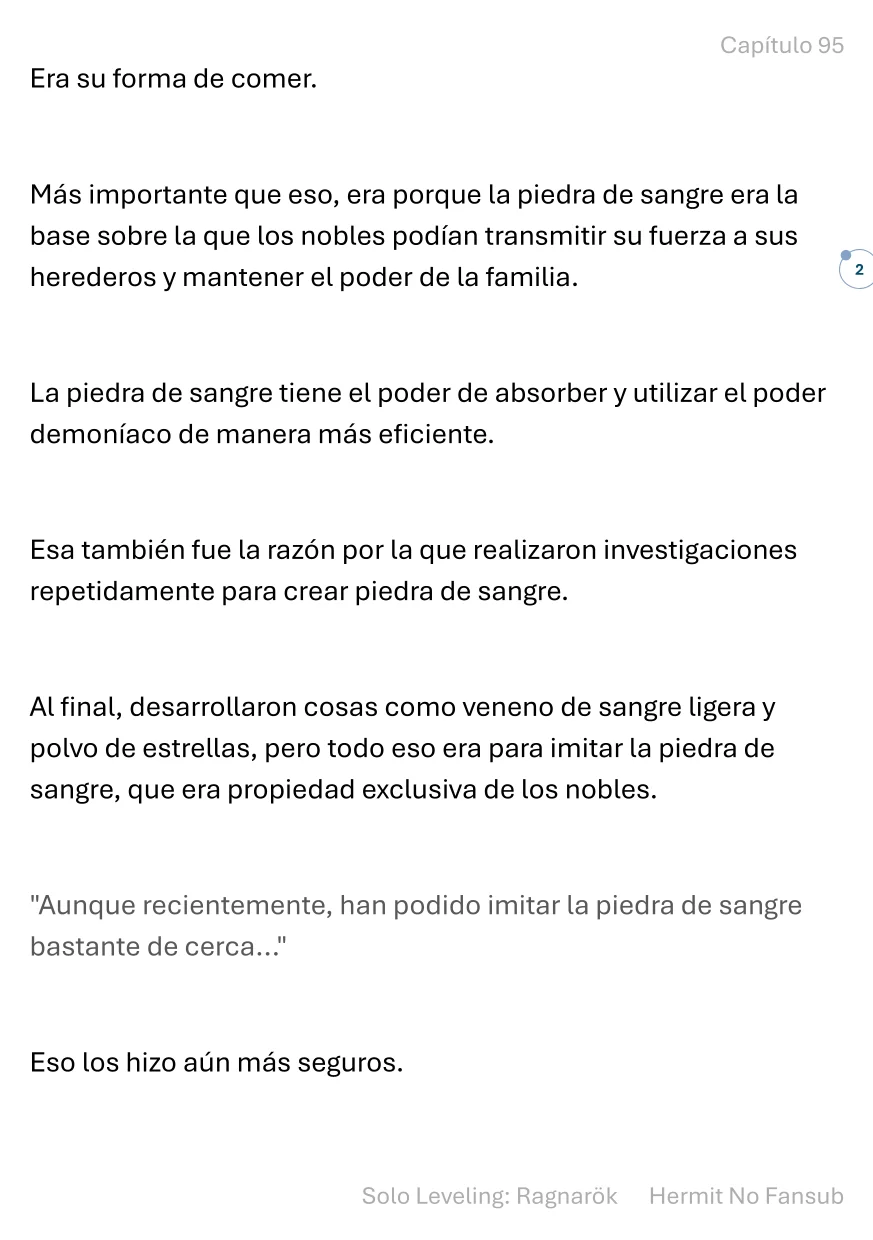 Capítulo 95

Era su forma de comer.

Más importante que eso, era porque la piedra de sangre era la base sobre la que los nobles podían transmitir su fuerza a sus herederos y mantener el poder de la familia.

2

La piedra de sangre tiene el poder de absorber y utilizar el poder demoníaco de manera más eficiente.

Esa también fue la razón por la que realizaron investigaciones repetidamente para crear piedra de sangre.

Al final, desarrollaron cosas como veneno de sangre ligera y polvo de estrellas, pero todo eso era para imitar la piedra de sangre, que era propiedad exclusiva de los nobles.

"Aunque recientemente, han podido imitar la piedra de sangre bastante de cerca..."

Eso los hizo aún más seguros.

Solo Leveling: Ragnarök Hermit No Fansub